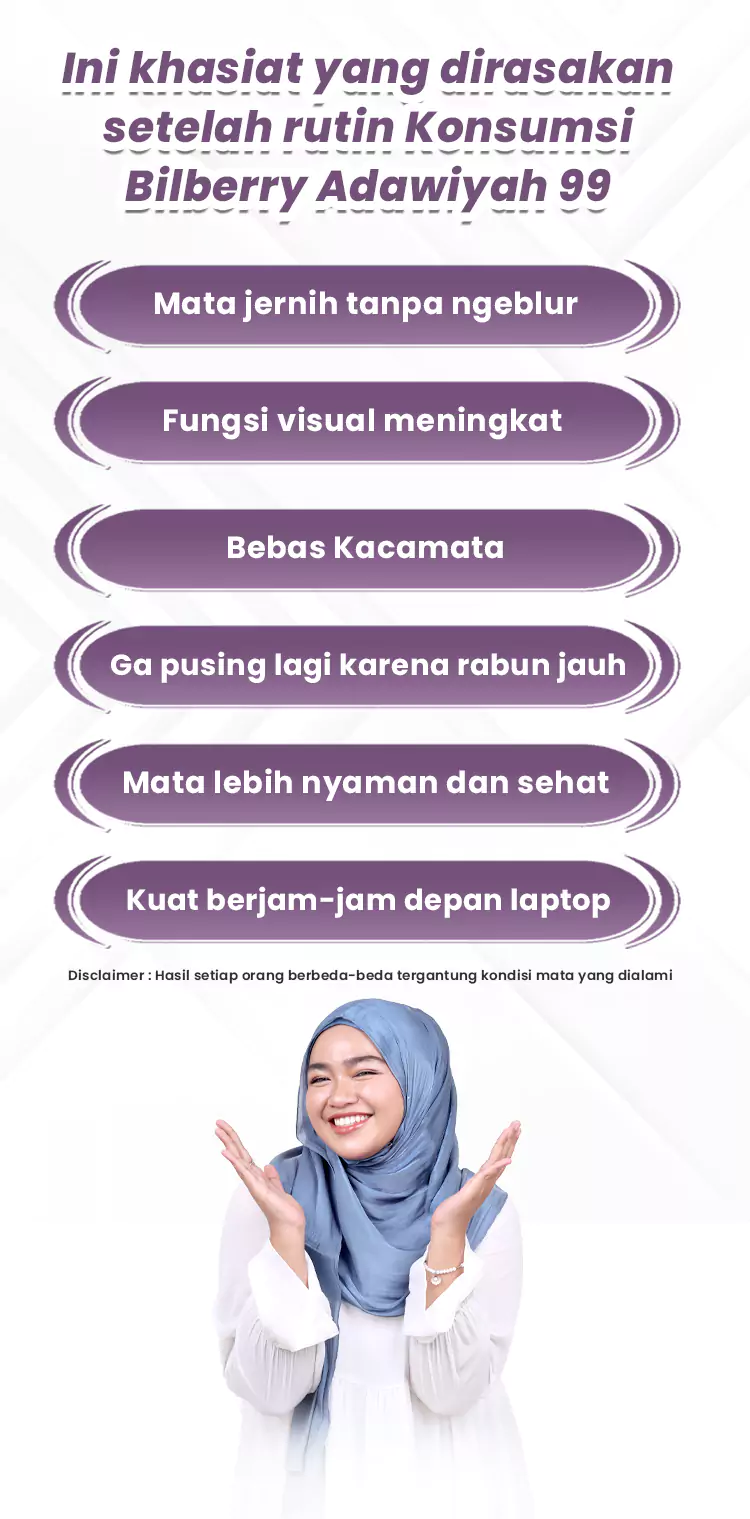 Ini khasiat yang dirasakan setelah rutin Konsumsi Bilberry Adawiyah 99

Mata jernih tanpa ngeblur

Fungsi visual meningkat

Bebas Kacamata

Ga pusing lagi karena rabun jauh

Mata lebih nyaman dan sehat

Kuat berjam-jam depan laptop

Disclaimer : Hasil setiap orang berbeda-beda tergantung kondisi mata yang dialami